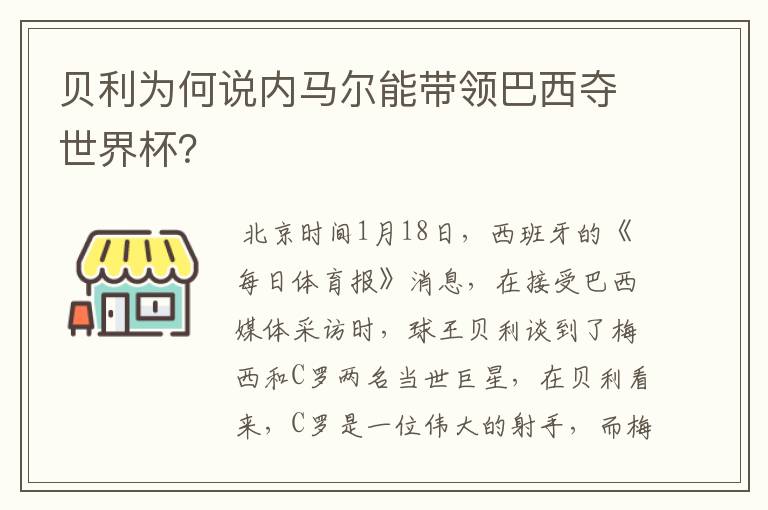 贝利为何说内马尔能带领巴西夺世界杯?

北京时间1月18日，西班牙的《每日体育报》消息，在接受巴西媒体采访时，球王贝利谈到了梅西和C罗两名当世巨星，在贝利看来，C罗是一位伟大的射手，而梅